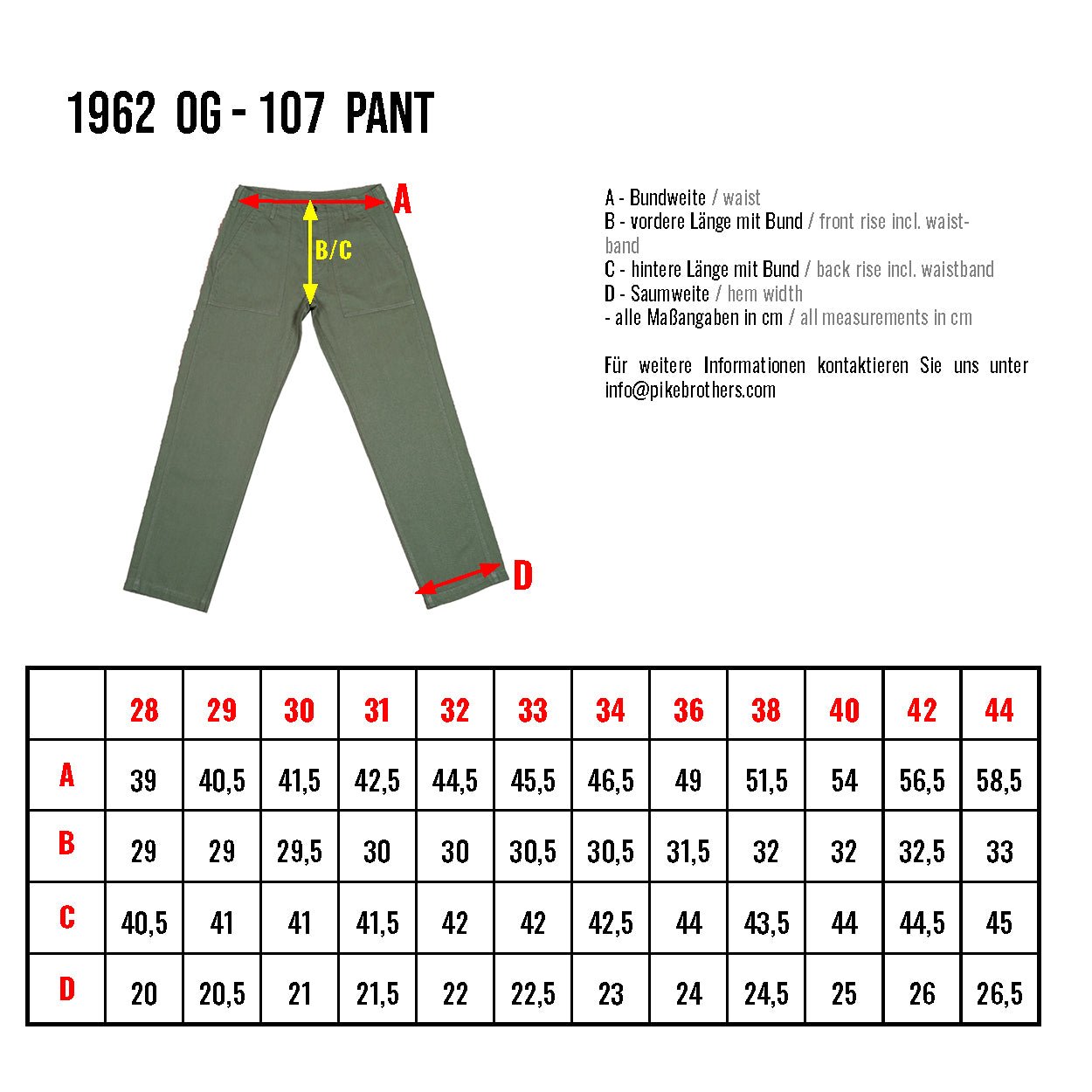 1962 OG - 107 PANT

A

B/C

D

A - Bundweite / waist
B - vordere Länge mit Bund / front rise incl. waistband
C - hintere Länge mit Bund / back rise incl. waistband
D - Saumweite / hem width
- alle Maßangaben in cm / all measurements in cm

Für weitere Informationen kontaktieren Sie uns unter info@pikebrothers.com

| | 28 | 29 | 30 | 31 | 32 | 33 | 34 | 36 | 38 | 40 | 42 | 44 |
|---|---|---|---|---|---|---|---|---|---|---|---|---|
| A | 39 | 40,5 | 41,5 | 42,5 | 44,5 | 45,5 | 46,5 | 49 | 51,5 | 54 | 56,5 | 58,5 |
| B | 29 | 29 | 29,5 | 30 | 30 | 30,5 | 30,5 | 31,5 | 32 | 32 | 32,5 | 33 |
| C | 40,5 | 41 | 41 | 41,5 | 42 | 42 | 42,5 | 44 | 43,5 | 44 | 44,5 | 45 |
| D | 20 | 20,5 | 21 | 21,5 | 22 | 22,5 | 23 | 24 | 24,5 | 25 | 26 | 26,5 |